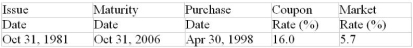 | Issue | Maturity | Purchase | Coupon | Market |
|---|---|---|---|---|
| Date | Date | Date | Rate (%) | Rate (%) |
| Oct 31, 1981 | Oct 31, 2006 | Apr 30, 1998 | 16.0 | 5.7 |